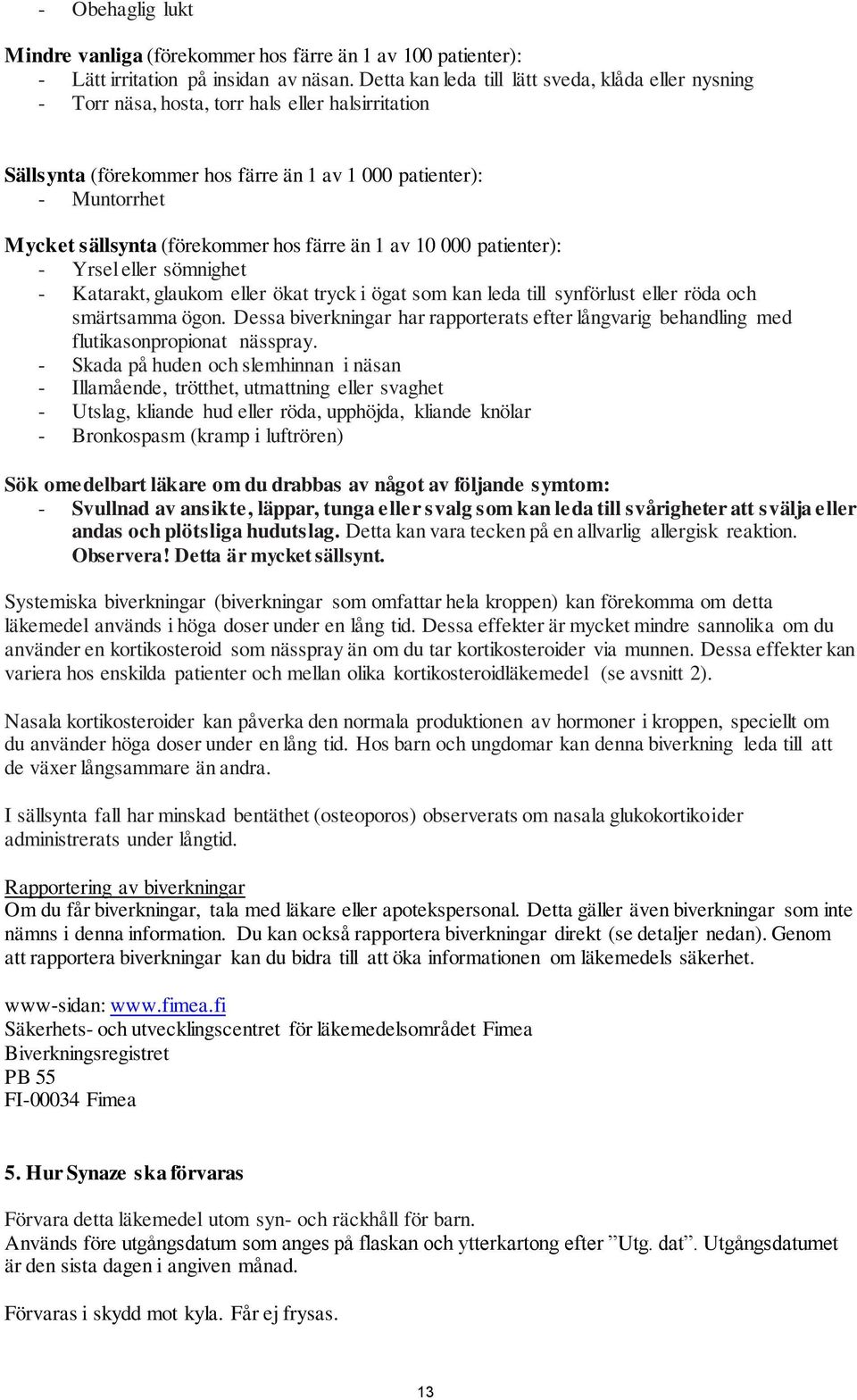 - Obehaglig lukt

Mindre vanliga (förekommer hos färre än 1 av 100 patienter):
- Lätt irritation på insidan av näsan. Detta kan leda till lätt sveda, klåda eller nysning
- Torr näsa, hosta, torr hals eller halsirritation

Sällsynta (förekommer hos färre än 1 av 1 000 patienter):
- Muntorrhet

Mycket sällsynta (förekommer hos färre än 1 av 10 000 patienter):
- Yrsel eller sömnighet
- Katarakt, glaukom eller ökat tryck i ögat som kan leda till synförlust eller röda och smärtsamma ögon. Dessa biverkningar har rapporterats efter långvarig behandling med flutikasonpropionat nässpray.
- Skada på huden och slemhinnan i näsan
- Illamående, trötthet, utmattning eller svaghet
- Utslag, kliande hud eller röda, upphöjda, kliande knölar
- Bronkospasm (kramp i luftrören)

Sök omedelbart läkare om du drabbas av något av följande symtom:
- Svullnad av ansikte, läppar, tunga eller svalg som kan leda till svårigheter att svälja eller andas och plötsliga hudutslag. Detta kan vara tecken på en allvarlig allergisk reaktion. Observera! Detta är mycket sällsynt.

Systemiska biverkningar (biverkningar som omfattar hela kroppen) kan förekomma om detta läkemedel används i höga doser under en lång tid. Dessa effekter är mycket mindre sannolika om du använder en kortikosteroid som nässpray än om du tar kortikosteroider via munnen. Dessa effekter kan variera hos enskilda patienter och mellan olika kortikosteroidläkemedel (se avsnitt 2).

Nasala kortikosteroider kan påverka den normala produktionen av hormoner i kroppen, speciellt om du använder höga doser under en lång tid. Hos barn och ungdomar kan denna biverkning leda till att de växer långsammare än andra.

I sällsynta fall har minskad bentäthet (osteoporos) observerats om nasala glukokortikoider administrerats under långtid.

Rapportering av biverkningar
Om du får biverkningar, tala med läkare eller apotekspersonal. Detta gäller även biverkningar som inte nämns i denna information. Du kan också rapportera biverkningar direkt (se detaljer nedan). Genom att rapportera biverkningar kan du bidra till att öka informationen om läkemedels säkerhet.

www-sidan: www.fimea.fi
Säkerhets- och utvecklingscentret för läkemedelsområdet Fimea
Biverkningsregistret
PB 55
FI-00034 Fimea

5. Hur Synaze ska förvaras

Förvara detta läkemedel utom syn- och räckhåll för barn.
Används före utgångsdatum som anges på flaskan och ytterkartong efter ”Utg. dat”. Utgångsdatumet är den sista dagen i angiven månad.

Förvaras i skydd mot kyla. Får ej frysas.

13